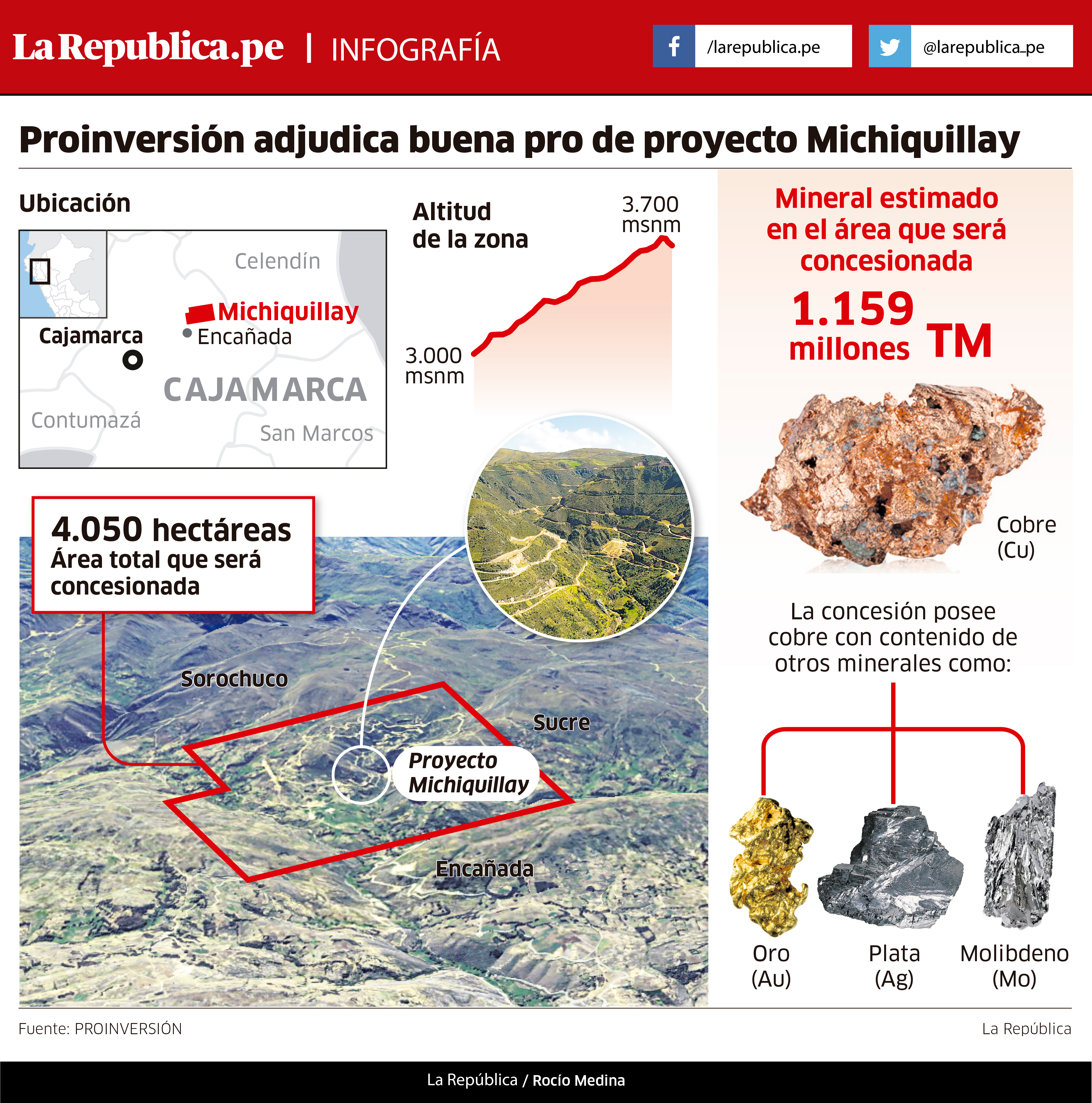 LaRepublica.pe | INFOGRAFÍA

/larepublica.pe

@larepublica_pe

Proinversión adjudica buena pro de proyecto Michiquillay

Ubicación

Celendín

Michiquillay

Encañada

Cajamarca

CAJAMARCA

Contumazá

San Marcos

Altitud de la zona

3.700 msnm

3.000 msnm

Mineral estimado en el área que será concesionada

1.159 millones TM

Cobre (Cu)

4.050 hectáreas
Área total que será concesionada

Sorochuco

Sucre

Proyecto Michiquillay

Encañada

La concesión posee cobre con contenido de otros minerales como:

Oro (Au)

Plata (Ag)

Molibdeno (Mo)

Fuente: PROINVERSIÓN

La República

La República / Rocío Medina